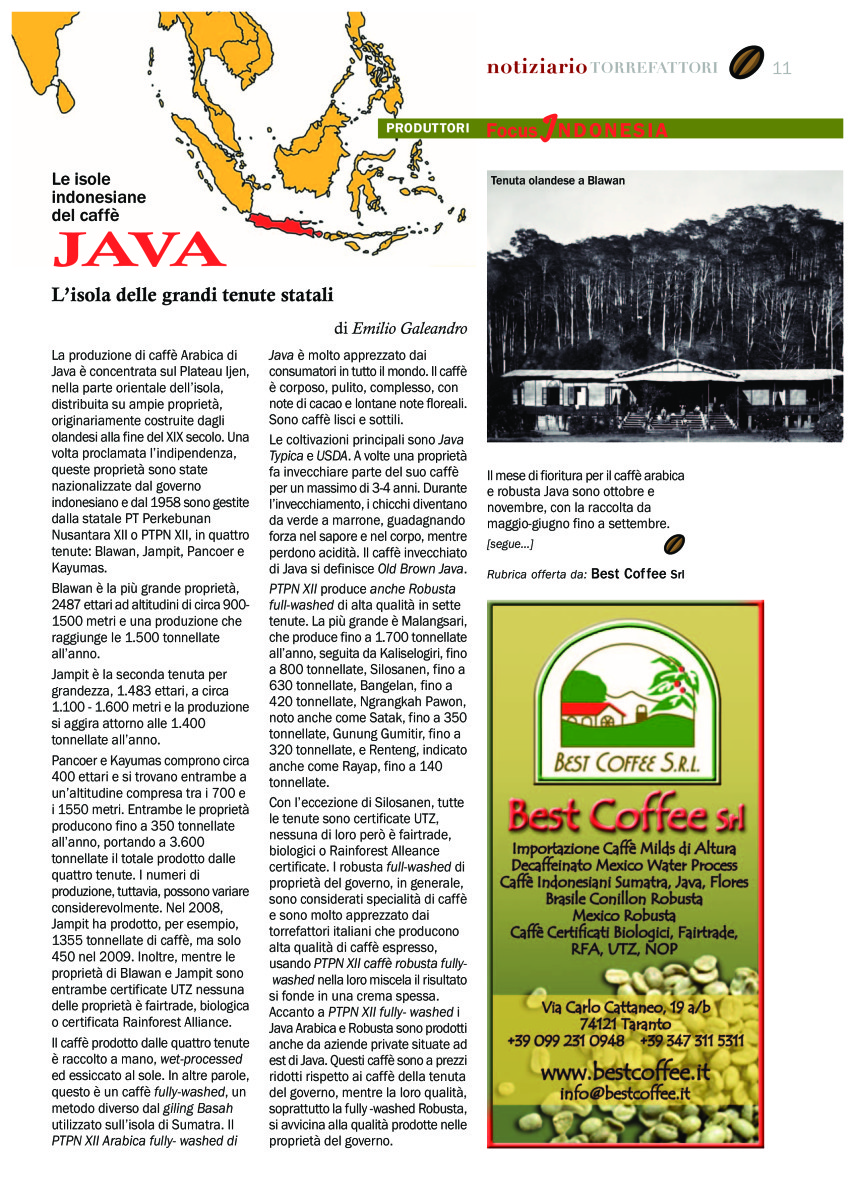 notiziario TORREFATTORI 11

PRODUTTORI Focus INDONESIA

Le isole indonesiane del caffè

JAVA

L'isola delle grandi tenute statali

di Emilio Galeandro

La produzione di caffè Arabica di Java è concentrata sul Plateau Ijen, nella parte orientale dell'isola, distribuita su ampie proprietà, originariamente costruite dagli olandesi alla fine del XIX secolo. Una volta proclamata l'indipendenza, queste proprietà sono state nazionalizzate dal governo indonesiano e dal 1958 sono gestite dalla statale PT Perkebunan Nusantara XII o PTPN XII, in quattro tenute: Blawan, Jampit, Pancoer e Kayumas.

Blawan è la più grande proprietà, 2487 ettari ad altitudini di circa 900-1500 metri e una produzione che raggiunge le 1.500 tonnellate all'anno.

Jampit è la seconda tenuta per grandezza, 1.483 ettari, a circa 1.100 - 1.600 metri e la produzione si aggira attorno alle 1.400 tonnellate all'anno.

Pancoer e Kayumas comprono circa 400 ettari e si trovano entrambe a un'altitudine compresa tra i 700 e i 1550 metri. Entrambe le proprietà producono fino a 350 tonnellate all'anno, portando a 3.600 tonnellate il totale prodotto dalle quattro tenute. I numeri di produzione, tuttavia, possono variare considerevolmente. Nel 2008, Jampit ha prodotto, per esempio, 1355 tonnellate di caffè, ma solo 450 nel 2009. Inoltre, mentre le proprietà di Blawan e Jampit sono entrambe certificate UTZ nessuna delle proprietà è fairtrade, biologica o certificata Rainforest Alliance.

Il caffè prodotto dalle quattro tenute è raccolto a mano, wet-processed ed essiccato al sole. In altre parole, questo è un caffè fully-washed, un metodo diverso dal giling Basah utilizzato sull'isola di Sumatra. Il PTPN XII Arabica fully- washed di Java è molto apprezzato dai consumatori in tutto il mondo. Il caffè è corposo, pulito, complesso, con note di cacao e lontane note floreali. Sono caffè lisci e sottili.

Le coltivazioni principali sono Java Typica e USDA. A volte una proprietà fa invecchiare parte del suo caffè per un massimo di 3-4 anni. Durante l'invecchiamento, i chicchi diventano da verde a marrone, guadagnando forza nel sapore e nel corpo, mentre perdono acidità. Il caffè invecchiato di Java si definisce Old Brown Java.

PTPN XII produce anche Robusta full-washed di alta qualità in sette tenute. La più grande è Malangsari, che produce fino a 1.700 tonnellate all'anno, seguita da Kaliselogiri, fino a 800 tonnellate, Silosanen, fino a 630 tonnellate, Bangelan, fino a 420 tonnellate, Ngrangkah Pawon, noto anche come Satak, fino a 350 tonnellate, Gunung Gumitir, fino a 320 tonnellate, e Renteng, indicato anche come Rayap, fino a 140 tonnellate.

Con l'eccezione di Silosanen, tutte le tenute sono certificate UTZ, nessuna di loro però è fairtrade, biologici o Rainforest Alleance certificate. I robusta full-washed di proprietà del governo, in generale, sono considerati specialità di caffè e sono molto apprezzato dai torrefattori italiani che producono alta qualità di caffè espresso, usando PTPN XII caffè robusta fully-washed nella loro miscela il risultato si fonde in una crema spessa. Accanto a PTPN XII fully- washed i Java Arabica e Robusta sono prodotti anche da aziende private situate ad est di Java. Questi caffè sono a prezzi ridotti rispetto ai caffè della tenuta del governo, mentre la loro qualità, soprattutto la fully -washed Robusta, si avvicina alla qualità prodotte nelle proprietà del governo.

Tenuta olandese a Blawan

Il mese di fioritura per il caffè arabica e robusta Java sono ottobre e novembre, con la raccolta da maggio-giugno fino a settembre.
[segue...]

Rubrica offerta da: Best Coffee Srl

BEST COFFEE S.R.L.

Best Coffee Srl
Importazione Caffè Milds di Altura
Decaffeinato Mexico Water Process
Caffè Indonesiani Sumatra, Java, Flores
Brasile Conillon Robusta
Mexico Robusta
Caffè Certificati Biologici, Fairtrade, RFA, UTZ, NOP

Via Carlo Cattaneo, 19 a/b
74121 Taranto
+39 099 231 0948 +39 347 311 5311
www.bestcoffee.it
info@bestcoffee.it